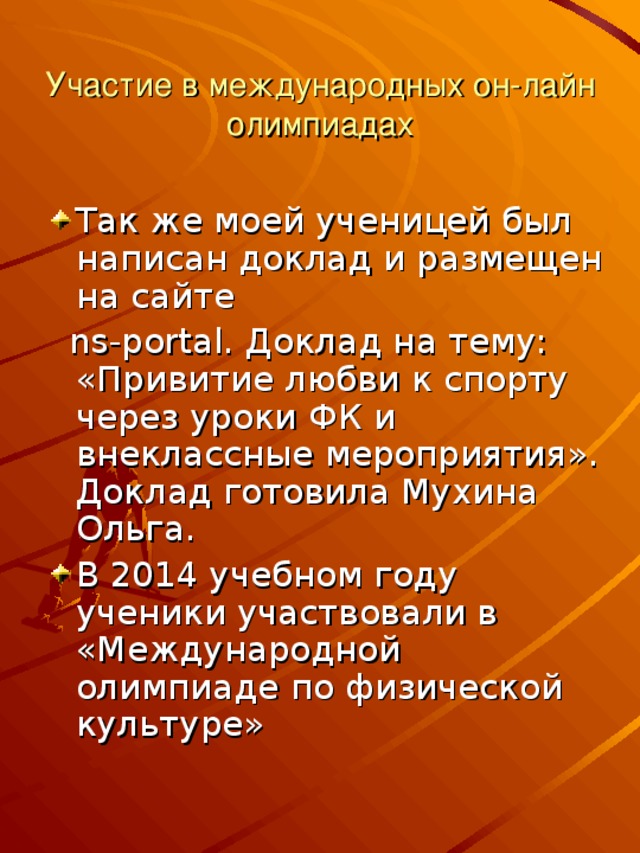 Участие в международных он-лайн олимпиадах

Так же моей ученицей был написан доклад и размещен на сайте

ns-portal. Доклад на тему: «Привитие любви к спорту через уроки ФК и внеклассные мероприятия». Доклад готовила Мухина Ольга.

В 2014 учебном году ученики участвовали в «Международной олимпиаде по физической культуре»